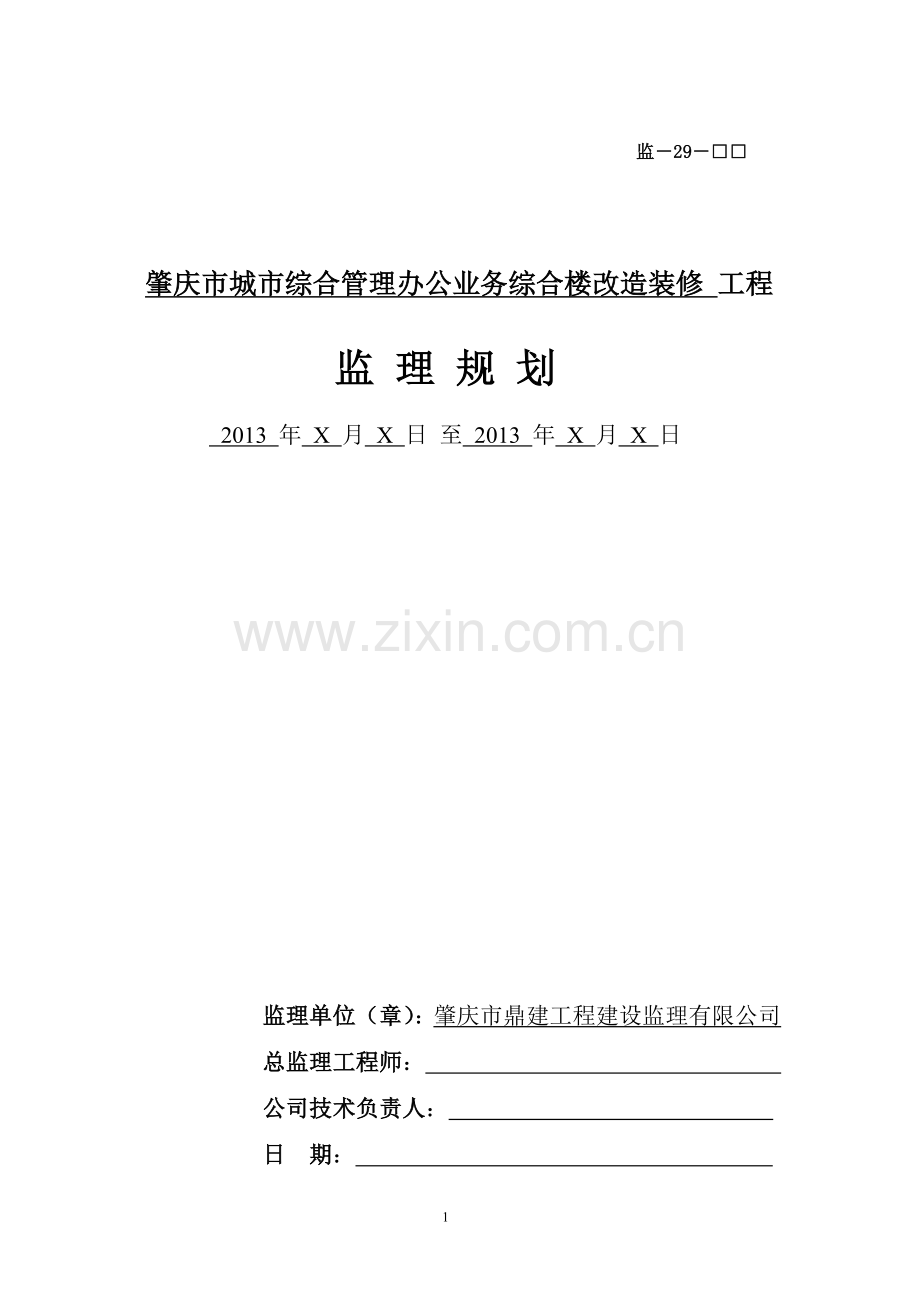 监－29－□□

肇庆市城市综合管理办公业务综合楼改造装修 工程

监 理 规 划

2013 年 X 月 X 日 至 2013 年 X 月 X 日

www.zixin.com.cn

监理单位（章）：肇庆市鼎建工程建设监理有限公司

总监理工程师：

公司技术负责人：

日 期：

1